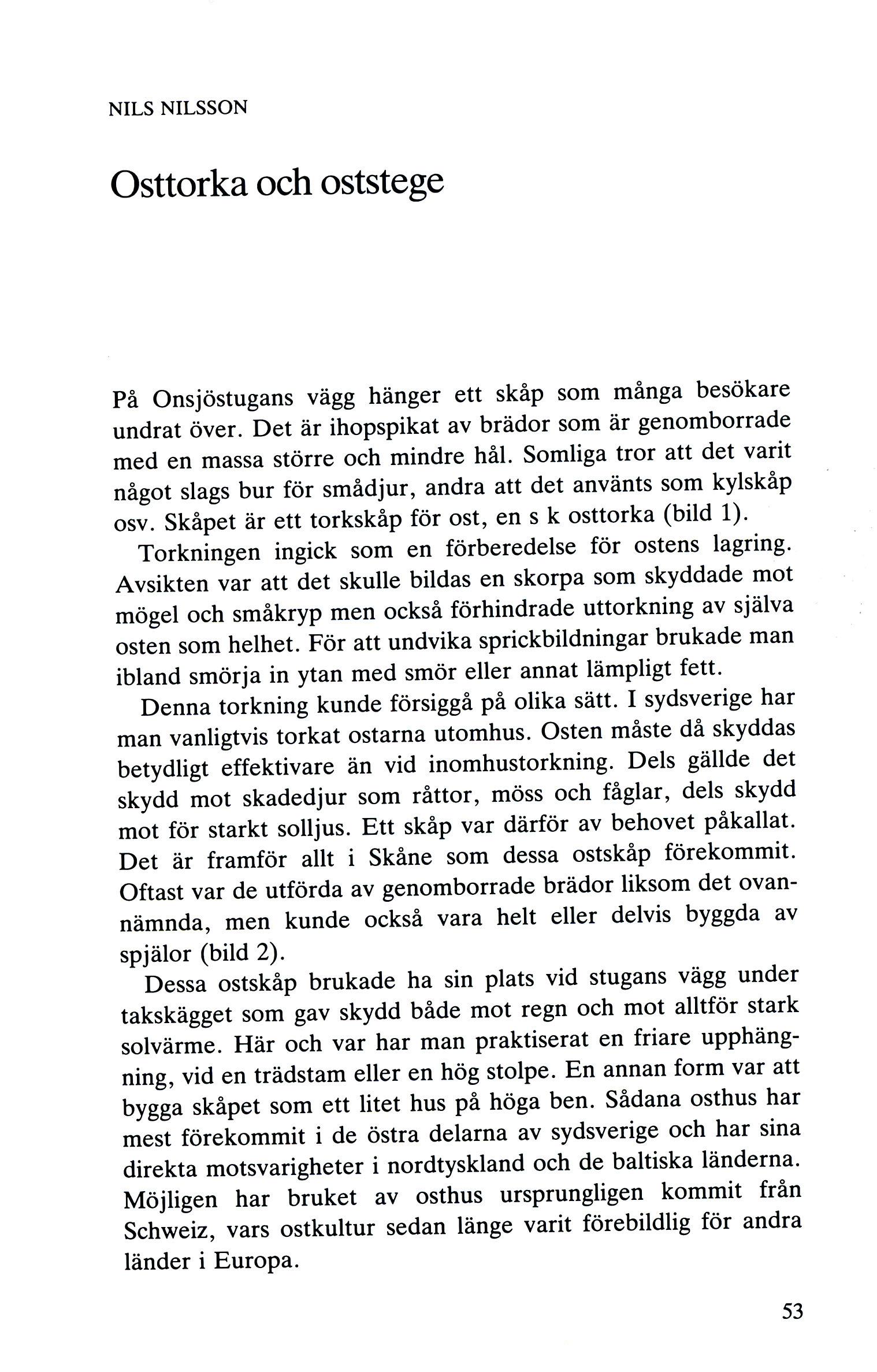 NILS NILSSON

Osttorka och oststege

På Onsjöstugans vägg hänger ett skåp som många besökare undrat över. Det är ihopspikat av brädor som är genomborrade med en massa större och mindre hål. Somliga tror att det varit något slags bur för smådjur, andra att det använts som kylskåp osv. Skåpet är ett torkskåp för ost, en s k osttorka (bild 1).

Torkningen ingick som en förberedelse för ostens lagring. Avsikten var att det skulle bildas en skorpa som skyddade mot mögel och småkryp men också förhindrade uttorkning av själva osten som helhet. För att undvika sprickbildningar brukade man ibland smörja in ytan med smör eller annat lämpligt fett.

Denna torkning kunde försiggå på olika sätt. I sydsverige har man vanligtvis torkat ostarna utomhus. Osten måste då skyddas betydligt effektivare än vid inomhustorkning. Dels gällde det skydd mot skadedjur som råttor, möss och fåglar, dels skydd mot för starkt solljus. Ett skåp var därför av behovet påkallat. Det är framför allt i Skåne som dessa ostskåp förekommit. Oftast var de utförda av genomborrade brädor liksom det ovannämnda, men kunde också vara helt eller delvis byggda av spjälor (bild 2).

Dessa ostskåp brukade ha sin plats vid stugans vägg under takskägget som gav skydd både mot regn och mot alltför stark solvärme. Här och var har man praktiserat en friare upphängning, vid en trädstam eller en hög stolpe. En annan form var att bygga skåpet som ett litet hus på höga ben. Sådana osthus har mest förekommit i de östra delarna av sydsverige och har sina direkta motsvarigheter i nordtyskland och de baltiska länderna. Möjligen har bruket av osthus ursprungligen kommit från Schweiz, vars ostkultur sedan länge varit förebildlig för andra länder i Europa.

53